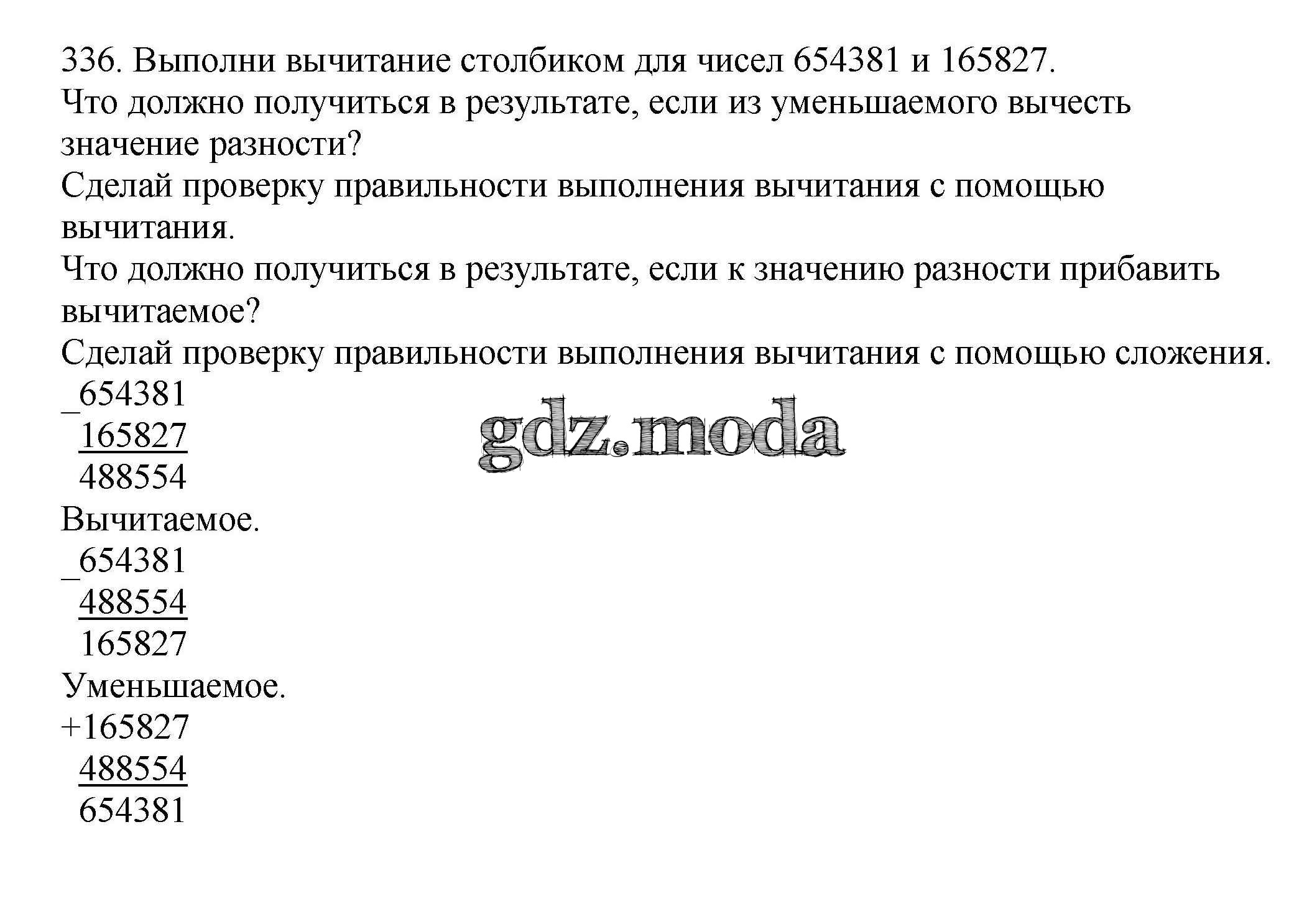 336. Выполни вычитание столбиком для чисел 654381 и 165827.
Что должно получиться в результате, если из уменьшаемого вычесть значение разности?
Сделай проверку правильности выполнения вычитания с помощью вычитания.
Что должно получиться в результате, если к значению разности прибавить вычитаемое?
Сделай проверку правильности выполнения вычитания с помощью сложения.

_654381
 165827
 488554

gdz.moda

Вычитаемое.

_654381
 488554
 165827

Уменьшаемое.

+165827
 488554
 654381